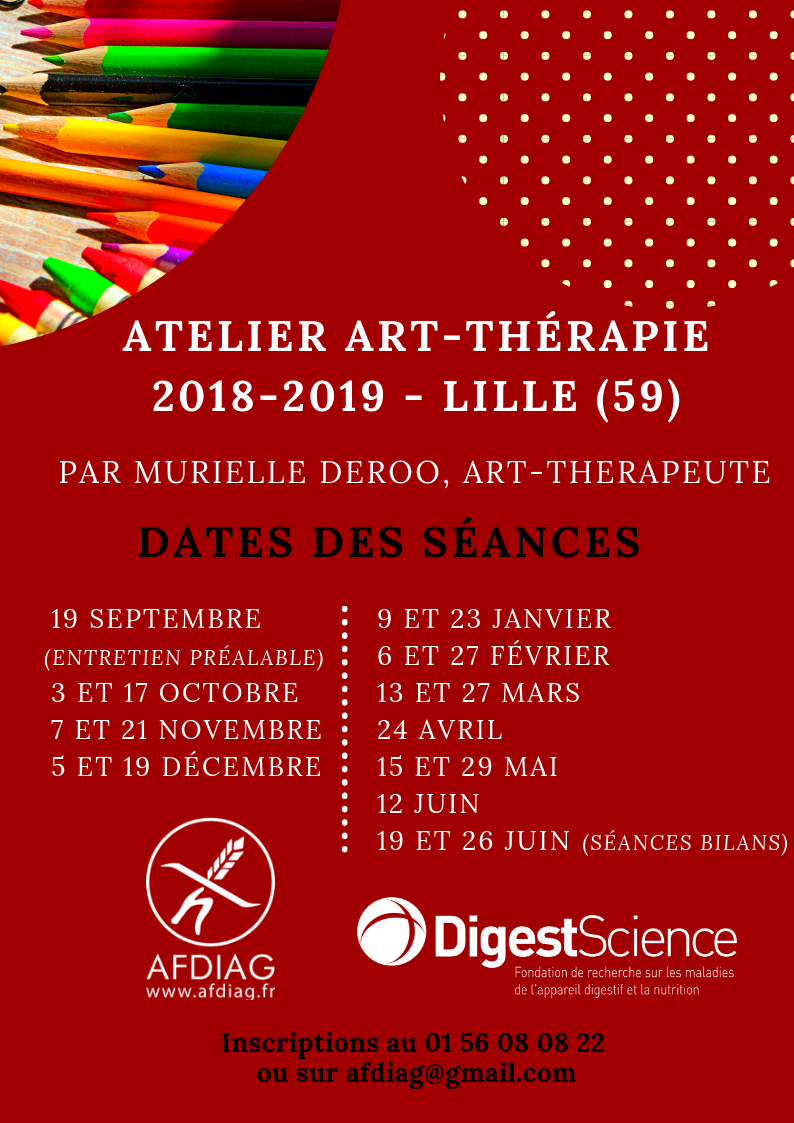 ATELIER ART-THÉRAPIE
2018-2019 - LILLE (59)

PAR MURIELLE DEROO, ART-THERAPEUTE

DATES DES SÉANCES

19 SEPTEMBRE
(ENTRETIEN PRÉALABLE)
3 ET 17 OCTOBRE
7 ET 21 NOVEMBRE
5 ET 19 DÉCEMBRE

9 ET 23 JANVIER
6 ET 27 FÉVRIER
13 ET 27 MARS
24 AVRIL
15 ET 29 MAI
12 JUIN
19 ET 26 JUIN (SÉANCES BILANS)

AFDIAG
www.afdiag.fr

DigestScience
Fondation de recherche sur les maladies de l'appareil digestif et la nutrition

Inscriptions au 01 56 08 08 22
ou sur afdiag@gmail.com